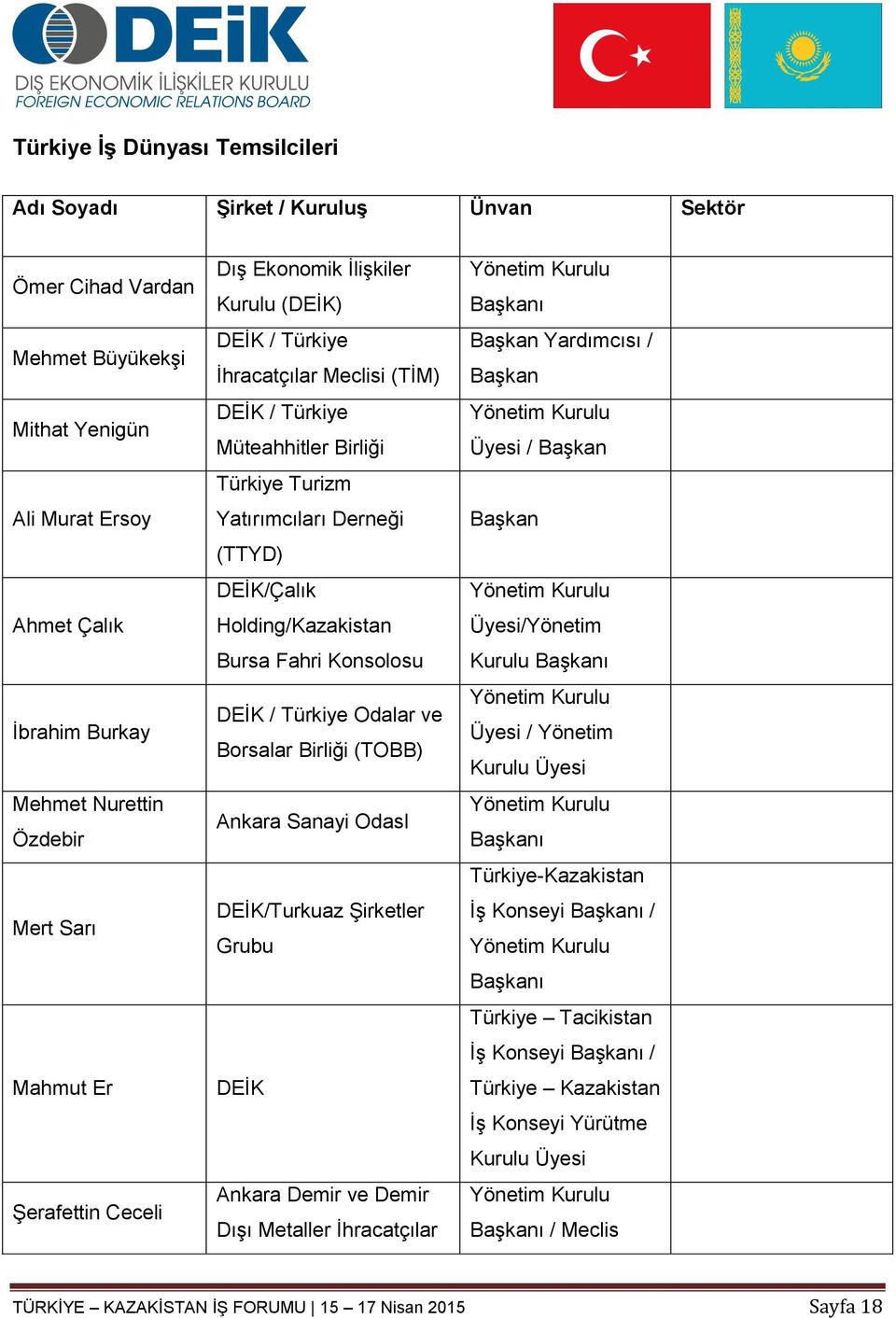 DEİK
DIŞ EKONOMİK İLİŞKİLER KURULU
FOREIGN ECONOMIC RELATIONS BOARD

Türkiye İş Dünyası Temsilcileri

| Adı Soyadı | Şirket / Kuruluş | Ünvan | Sektör |
|---|---|---|---|
| Ömer Cihad Vardan | Dış Ekonomik İlişkiler Kurulu (DEİK) | Yönetim Kurulu Başkanı | |
| Mehmet Büyükekşi | DEİK / Türkiye İhracatçılar Meclisi (TİM) | Başkan Yardımcısı / Başkan | |
| Mithat Yenigün | DEİK / Türkiye Müteahhitler Birliği | Yönetim Kurulu Üyesi / Başkan | |
| Ali Murat Ersoy | Türkiye Turizm Yatırımcıları Derneği (TTYD) | Başkan | |
| Ahmet Çalık | DEİK/Çalık Holding/Kazakistan Bursa Fahri Konsolosu | Yönetim Kurulu Üyesi/Yönetim Kurulu Başkanı | |
| İbrahim Burkay | DEİK / Türkiye Odalar ve Borsalar Birliği (TOBB) | Yönetim Kurulu Üyesi / Yönetim Kurulu Üyesi | |
| Mehmet Nurettin Özdebir | Ankara Sanayi Odasl | Yönetim Kurulu Başkanı | |
| Mert Sarı | DEİK/Turkuaz Şirketler Grubu | Türkiye-Kazakistan İş Konseyi Başkanı / Yönetim Kurulu Başkanı | |
| Mahmut Er | DEİK | Türkiye – Tacikistan İş Konseyi Başkanı / Türkiye – Kazakistan İş Konseyi Yürütme Kurulu Üyesi | |
| Şerafettin Ceceli | Ankara Demir ve Demir Dışı Metaller İhracatçılar | Yönetim Kurulu Başkanı / Meclis | |

TÜRKİYE – KAZAKİSTAN İŞ FORUMU | 15 – 17 Nisan 2015 Sayfa 18